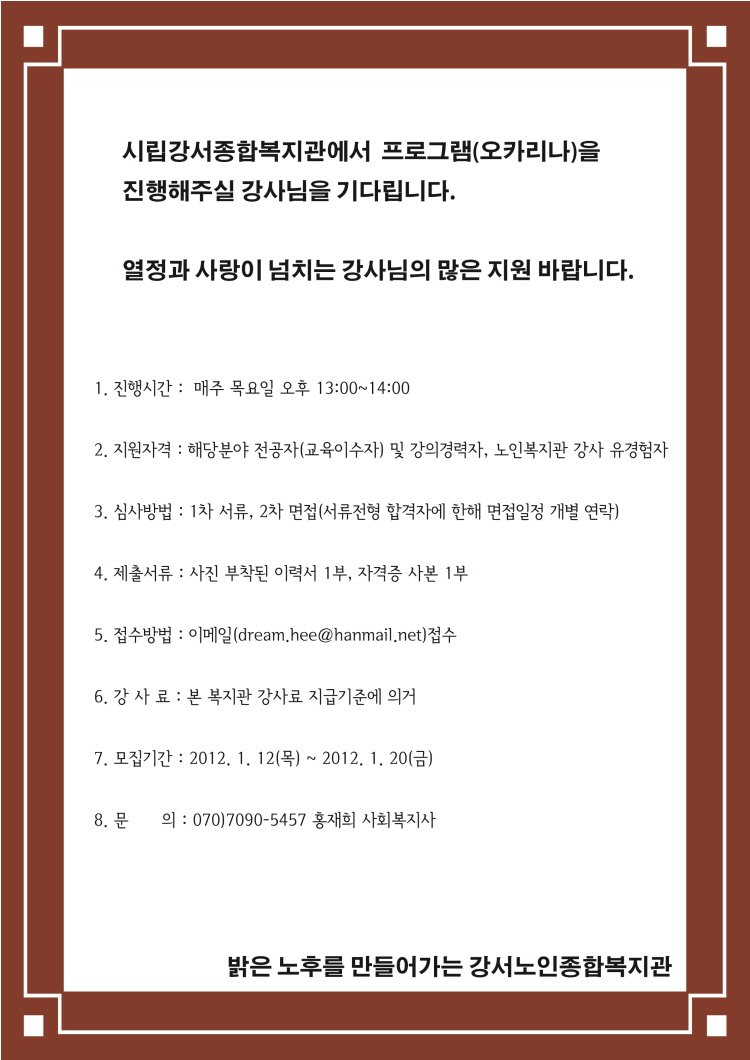 시립강서종합복지관에서 프로그램(오카리나)을 진행해주실 강사님을 기다립니다.

열정과 사랑이 넘치는 강사님의 많은 지원 바랍니다.

1. 진행시간 : 매주 목요일 오후 13:00~14:00

2. 지원자격 : 해당분야 전공자(교육이수자) 및 강의경력자, 노인복지관 강사 유경험자

3. 심사방법 : 1차 서류, 2차 면접(서류전형 합격자에 한해 면접일정 개별 연락)

4. 제출서류 : 사진 부착된 이력서 1부, 자격증 사본 1부

5. 접수방법 : 이메일(dream.hee@hanmail.net)접수

6. 강 사 료 : 본 복지관 강사료 지급기준에 의거

7. 모집기간 : 2012. 1. 12(목) ~ 2012. 1. 20(금)

8. 문 의 : 070)7090-5457 홍재희 사회복지사

밝은 노후를 만들어가는 강서노인종합복지관